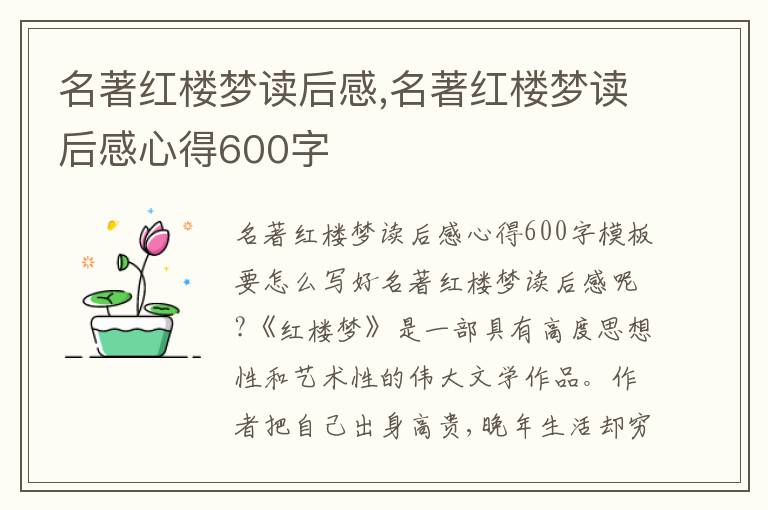 名著红楼梦读后感,名著红楼梦读后感心得600字

名著红楼梦读后感心得600字模板要怎么写好名著红楼梦读后感呢?《红楼梦》是一部具有高度思想性和艺术性的伟大文学作品。作者把自己出身高贵,晚年生活却穷